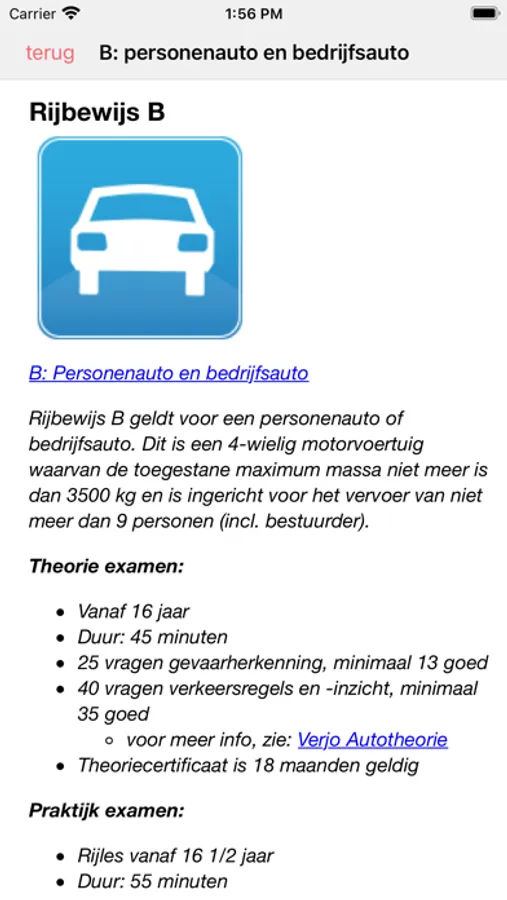 Carrier 1:56 PM

terug B: personenauto en bedrijfsauto

Rijbewijs B

B: Personenauto en bedrijfsauto

Rijbewijs B geldt voor een personenauto of bedrijfsauto. Dit is een 4-wielig motorvoertuig waarvan de toegestane maximum massa niet meer is dan 3500 kg en is ingericht voor het vervoer van niet meer dan 9 personen (incl. bestuurder).

Theorie examen:

- Vanaf 16 jaar
- Duur: 45 minuten
- 25 vragen gevaarherkenning, minimaal 13 goed
- 40 vragen verkeersregels en -inzicht, minimaal 35 goed
  - voor meer info, zie: Verjo Autotheorie
- Theoriecertificaat is 18 maanden geldig

Praktijk examen:

- Rijles vanaf 16 1/2 jaar
- Duur: 55 minuten